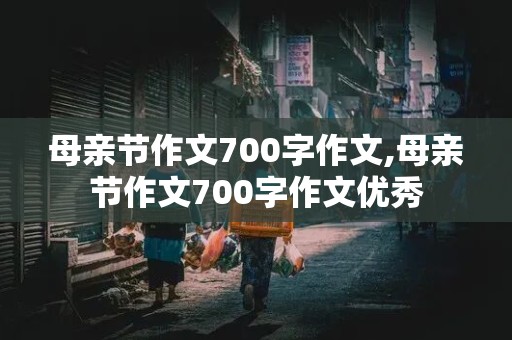 母亲节作文700字作文,母亲节作文700字作文优秀